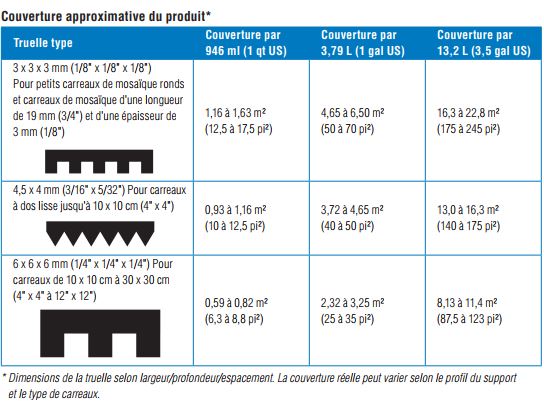 Couverture approximative du produit*

| Truelle type | Couverture par 946 ml (1 qt US) | Couverture par 3,79 L (1 gal US) | Couverture par 13,2 L (3,5 gal US) |
|---|---|---|---|
| 3 x 3 x 3 mm (1/8" x 1/8" x 1/8") Pour petits carreaux de mosaïque ronds et carreaux de mosaïque d'une longueur de 19 mm (3/4") et d'une épaisseur de 3 mm (1/8") | 1,16 à 1,63 m² (12,5 à 17,5 pi²) | 4,65 à 6,50 m² (50 à 70 pi²) | 16,3 à 22,8 m² (175 à 245 pi²) |
| 4,5 x 4 mm (3/16" x 5/32") Pour carreaux à dos lisse jusqu'à 10 x 10 cm (4" x 4") | 0,93 à 1,16 m² (10 à 12,5 pi²) | 3,72 à 4,65 m² (40 à 50 pi²) | 13,0 à 16,3 m² (140 à 175 pi²) |
| 6 x 6 x 6 mm (1/4" x 1/4" x 1/4") Pour carreaux de 10 x 10 cm à 30 x 30 cm (4" x 4" à 12" x 12") | 0,59 à 0,82 m² (6,3 à 8,8 pi²) | 2,32 à 3,25 m² (25 à 35 pi²) | 8,13 à 11,4 m² (87,5 à 123 pi²) |

* Dimensions de la truelle selon largeur/profondeur/espacement. La couverture réelle peut varier selon le profil du support et le type de carreaux.